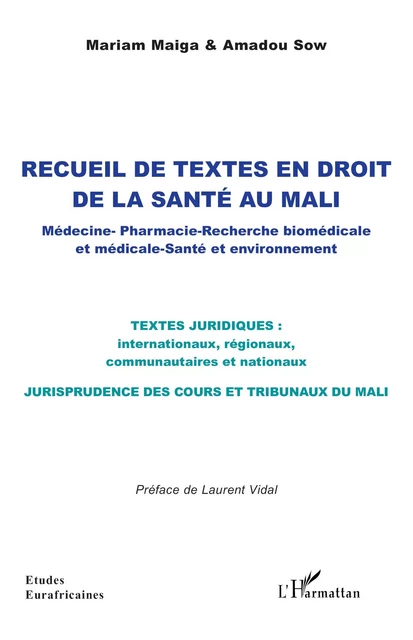 Mariam Maiga & Amadou Sow

RECUEIL DE TEXTES EN DROIT DE LA SANTÉ AU MALI

Médecine- Pharmacie-Recherche biomédicale et médicale-Santé et environnement

TEXTES JURIDIQUES : internationaux, régionaux, communautaires et nationaux

JURISPRUDENCE DES COURS ET TRIBUNAUX DU MALI

Préface de Laurent Vidal

Etudes Eurafricaines

L'Harmattan